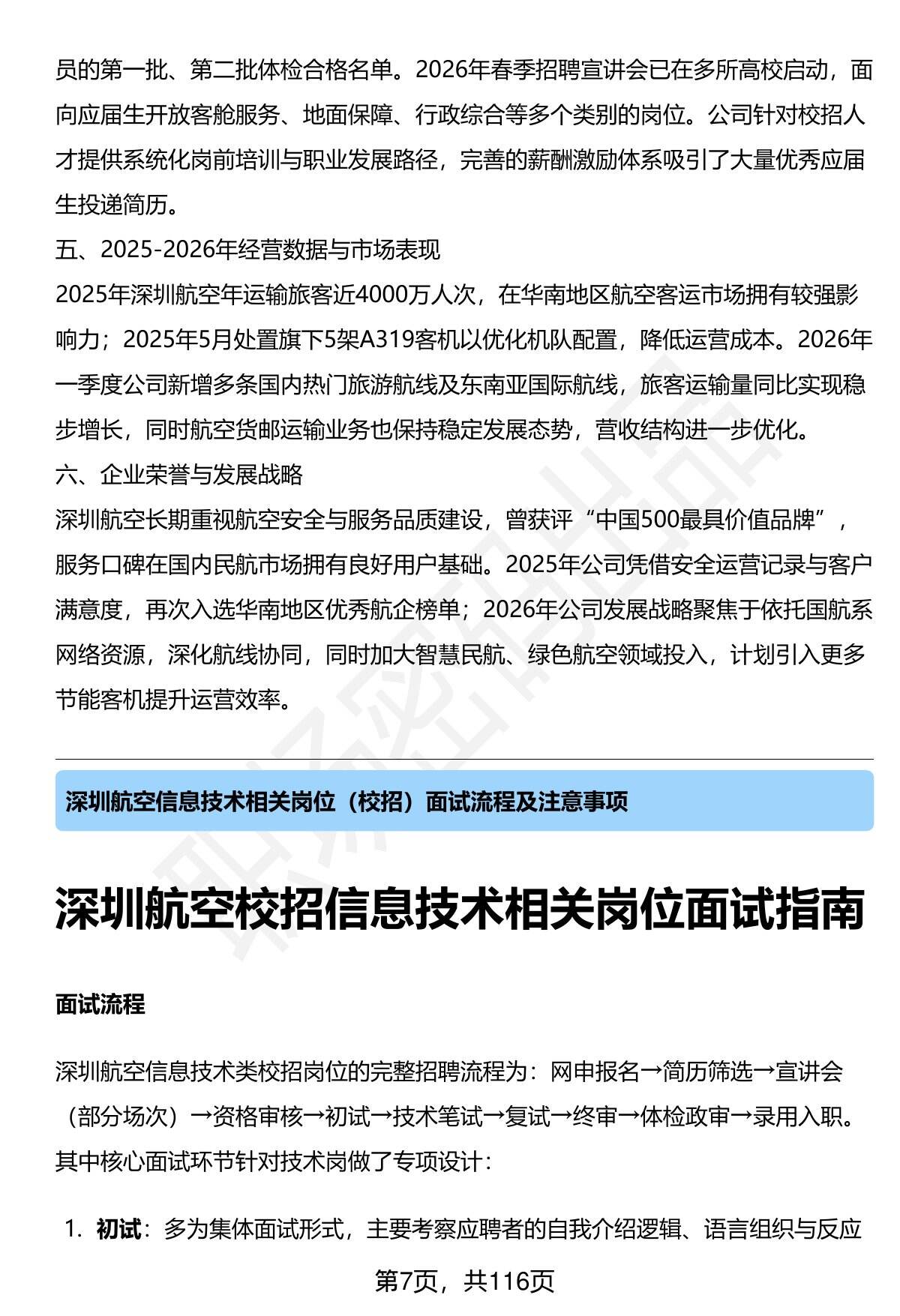 员的第一批、第二批体检合格名单。2026年春季招聘宣讲会已在多所高校启动，面向应届生开放客舱服务、地面保障、行政综合等多个类别的岗位。公司针对校招人才提供系统化岗前培训与职业发展路径，完善的薪酬激励体系吸引了大量优秀应届生投递简历。

五、2025-2026年经营数据与市场表现

2025年深圳航空年运输旅客近4000万人次，在华南地区航空客运市场拥有较强影响力；2025年5月处置旗下5架A319客机以优化机队配置，降低运营成本。2026年一季度公司新增多条国内热门旅游航线及东南亚国际航线，旅客运输量同比实现稳步增长，同时航空货邮运输业务也保持稳定发展态势，营收结构进一步优化。

六、企业荣誉与发展战略

深圳航空长期重视航空安全与服务品质建设，曾获评“中国500最具价值品牌”，服务口碑在国内民航市场拥有良好用户基础。2025年公司凭借安全运营记录与客户满意度，再次入选华南地区优秀航企榜单；2026年公司发展战略聚焦于依托国航系网络资源，深化航线协同，同时加大智慧民航、绿色航空领域投入，计划引入更多节能客机提升运营效率。

深圳航空信息技术相关岗位（校招）面试流程及注意事项

深圳航空校招信息技术相关岗位面试指南

面试流程

深圳航空信息技术类校招岗位的完整招聘流程为：网申报名→简历筛选→宣讲会（部分场次）→资格审核→初试→技术笔试→复试→终审→体检政审→录用入职。其中核心面试环节针对技术岗做了专项设计：

1. 初试：多为集体面试形式，主要考察应聘者的自我介绍逻辑、语言组织与反应

第7页，共116页